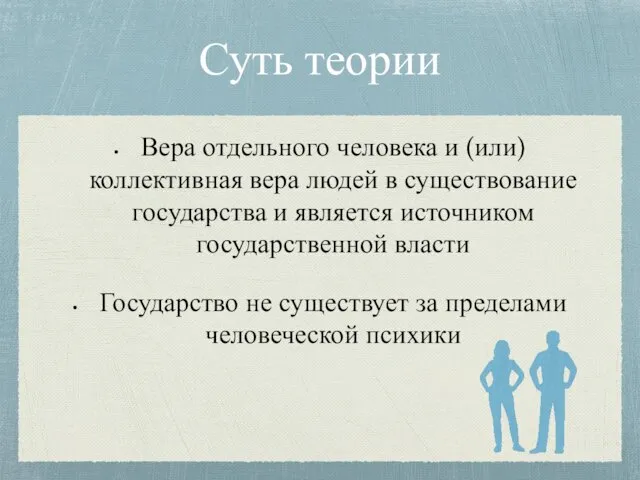 Суть теории

• Вера отдельного человека и (или) коллективная вера людей в существование государства и является источником государственной власти

• Государство не существует за пределами человеческой психики